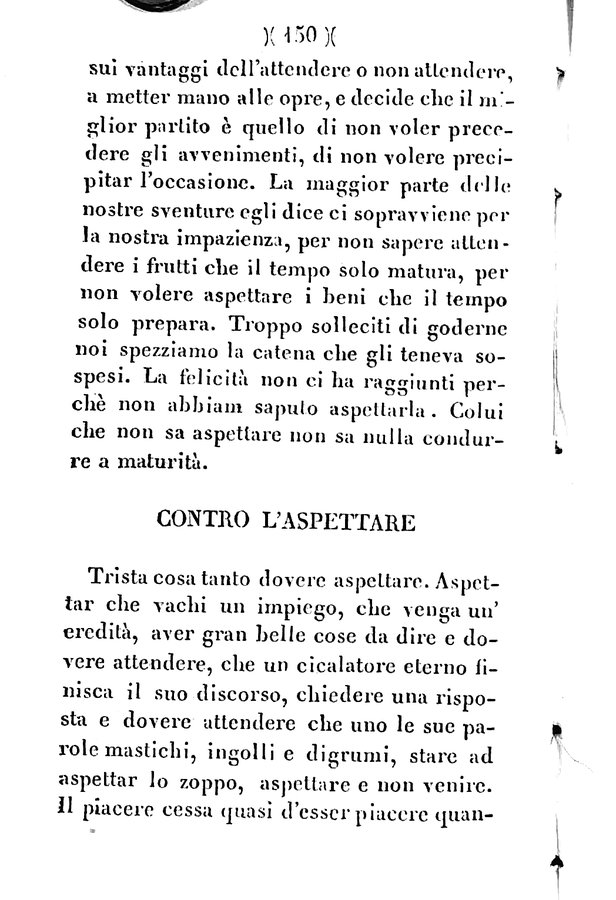 )( 150 )(

sui vantaggi dell'attendere o non attendere, a metter mano alle opre, e decide che il miglior partito è quello di non voler precedere gli avvenimenti, di non volere precipitar l'occasione. La maggior parte delle nostre sventure egli dice ci sopravviene per la nostra impazienza, per non sapere attendere i frutti che il tempo solo matura, per non volere aspettare i beni che il tempo solo prepara. Troppo solleciti di goderne noi spezziamo la catena che gli teneva sospesi. La felicità non ci ha raggiunti perchè non abbiam saputo aspettarla. Colui che non sa aspettare non sa nulla condurre a maturità.

CONTRO L'ASPETTARE

Trista cosa tanto dovere aspettare. Aspettar che vachi un impiego, che venga un' eredità, aver gran belle cose da dire e dovere attendere, che un cicalatore eterno finisca il suo discorso, chiedere una risposta e dovere attendere che uno le sue parole mastichi, ingolli e digrumi, stare ad aspettar lo zoppo, aspettare e non venire. Il piacere cessa quasi d'esser piacere quan-